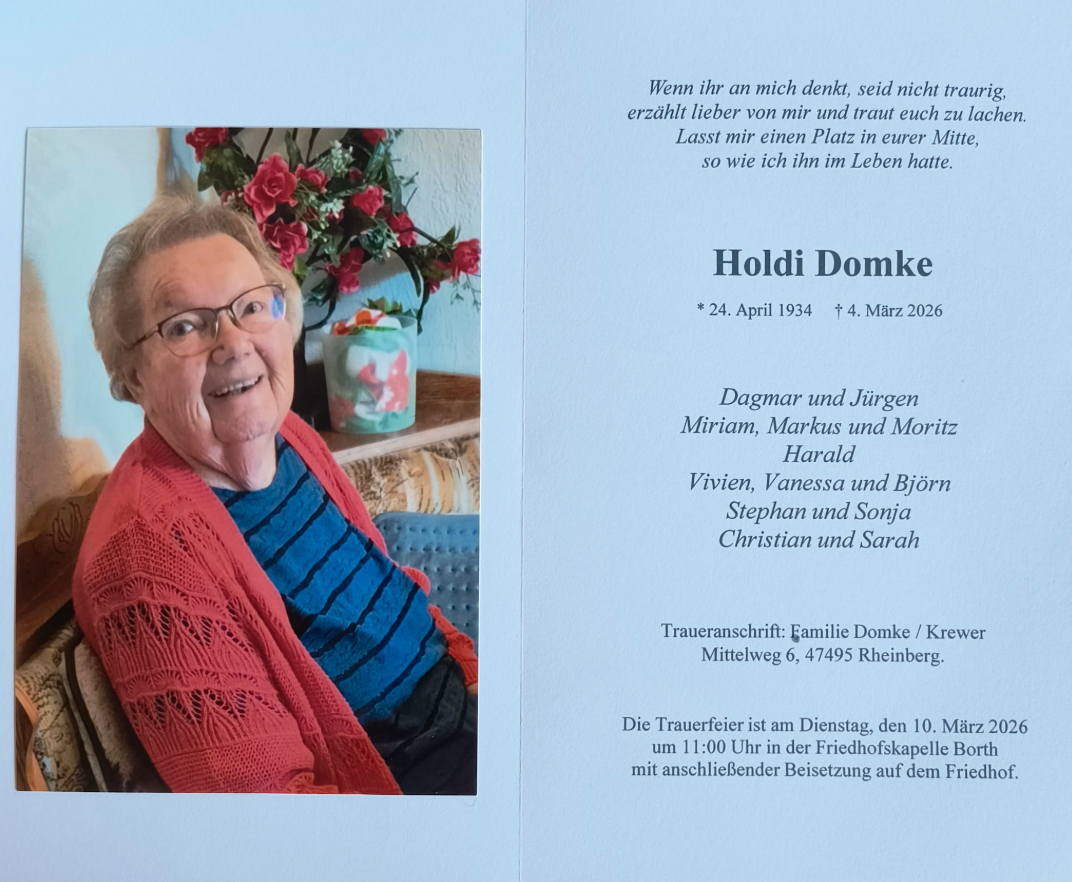 Wenn ihr an mich denkt, seid nicht traurig,
erzählt lieber von mir und traut euch zu lachen.
Lasst mir einen Platz in eurer Mitte,
so wie ich ihn im Leben hatte.

Holdi Domke

* 24. April 1934 † 4. März 2026

Dagmar und Jürgen
Miriam, Markus und Moritz
Harald
Vivien, Vanessa und Björn
Stephan und Sonja
Christian und Sarah

Traueranschrift: Familie Domke / Krewer
Mittelweg 6, 47495 Rheinberg.

Die Trauerfeier ist am Dienstag, den 10. März 2026 um 11:00 Uhr in der Friedhofskapelle Borth mit anschließender Beisetzung auf dem Friedhof.